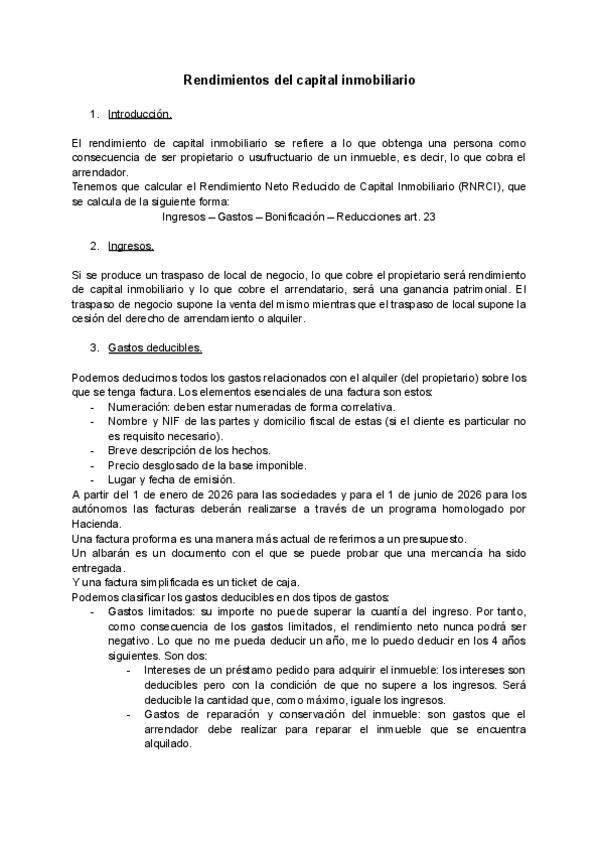 Rendimientos del capital inmobiliario

1. Introducción.

El rendimiento de capital inmobiliario se refiere a lo que obtenga una persona como consecuencia de ser propietario o usufructuario de un inmueble, es decir, lo que cobra el arrendador.
Tenemos que calcular el Rendimiento Neto Reducido de Capital Inmobiliario (RNRCI), que se calcula de la siguiente forma:
Ingresos – Gastos – Bonificación – Reducciones art. 23

2. Ingresos.

Si se produce un traspaso de local de negocio, lo que cobre el propietario será rendimiento de capital inmobiliario y lo que cobre el arrendatario, será una ganancia patrimonial. El traspaso de negocio supone la venta del mismo mientras que el traspaso de local supone la cesión del derecho de arrendamiento o alquiler.

3. Gastos deducibles.

Podemos deducirnos todos los gastos relacionados con el alquiler (del propietario) sobre los que se tenga factura. Los elementos esenciales de una factura son estos:
- Numeración: deben estar numeradas de forma correlativa.
- Nombre y NIF de las partes y domicilio fiscal de estas (si el cliente es particular no es requisito necesario).
- Breve descripción de los hechos.
- Precio desglosado de la base imponible.
- Lugar y fecha de emisión.
A partir del 1 de enero de 2026 para las sociedades y para el 1 de junio de 2026 para los autónomos las facturas deberán realizarse a través de un programa homologado por Hacienda.
Una factura proforma es una manera más actual de referirnos a un presupuesto.
Un albarán es un documento con el que se puede probar que una mercancía ha sido entregada.
Y una factura simplificada es un ticket de caja.
Podemos clasificar los gastos deducibles en dos tipos de gastos:
- Gastos limitados: su importe no puede superar la cuantía del ingreso. Por tanto, como consecuencia de los gastos limitados, el rendimiento neto nunca podrá ser negativo. Lo que no me pueda deducir un año, me lo puedo deducir en los 4 años siguientes. Son dos:
 - Intereses de un préstamo pedido para adquirir el inmueble: los intereses son deducibles pero con la condición de que no supere a los ingresos. Será deducible la cantidad que, como máximo, iguale los ingresos.
 - Gastos de reparación y conservación del inmueble: son gastos que el arrendador debe realizar para reparar el inmueble que se encuentra alquilado.